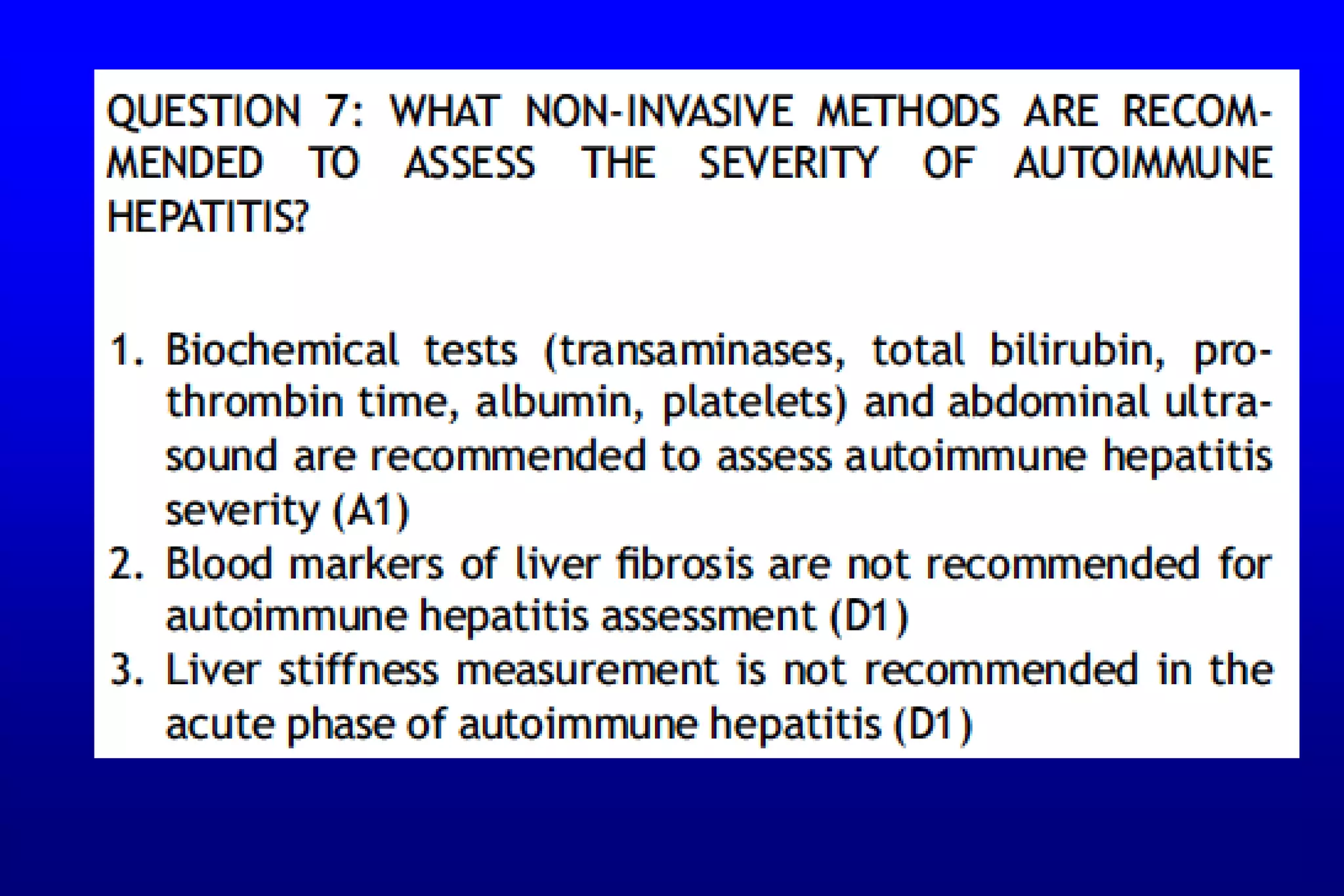 QUESTION 7: WHAT NON-INVASIVE METHODS ARE RECOMMENDED TO ASSESS THE SEVERITY OF AUTOIMMUNE HEPATITIS?

1. Biochemical tests (transaminases, total bilirubin, prothrombin time, albumin, platelets) and abdominal ultrasound are recommended to assess autoimmune hepatitis severity (A1)
2. Blood markers of liver fibrosis are not recommended for autoimmune hepatitis assessment (D1)
3. Liver stiffness measurement is not recommended in the acute phase of autoimmune hepatitis (D1)